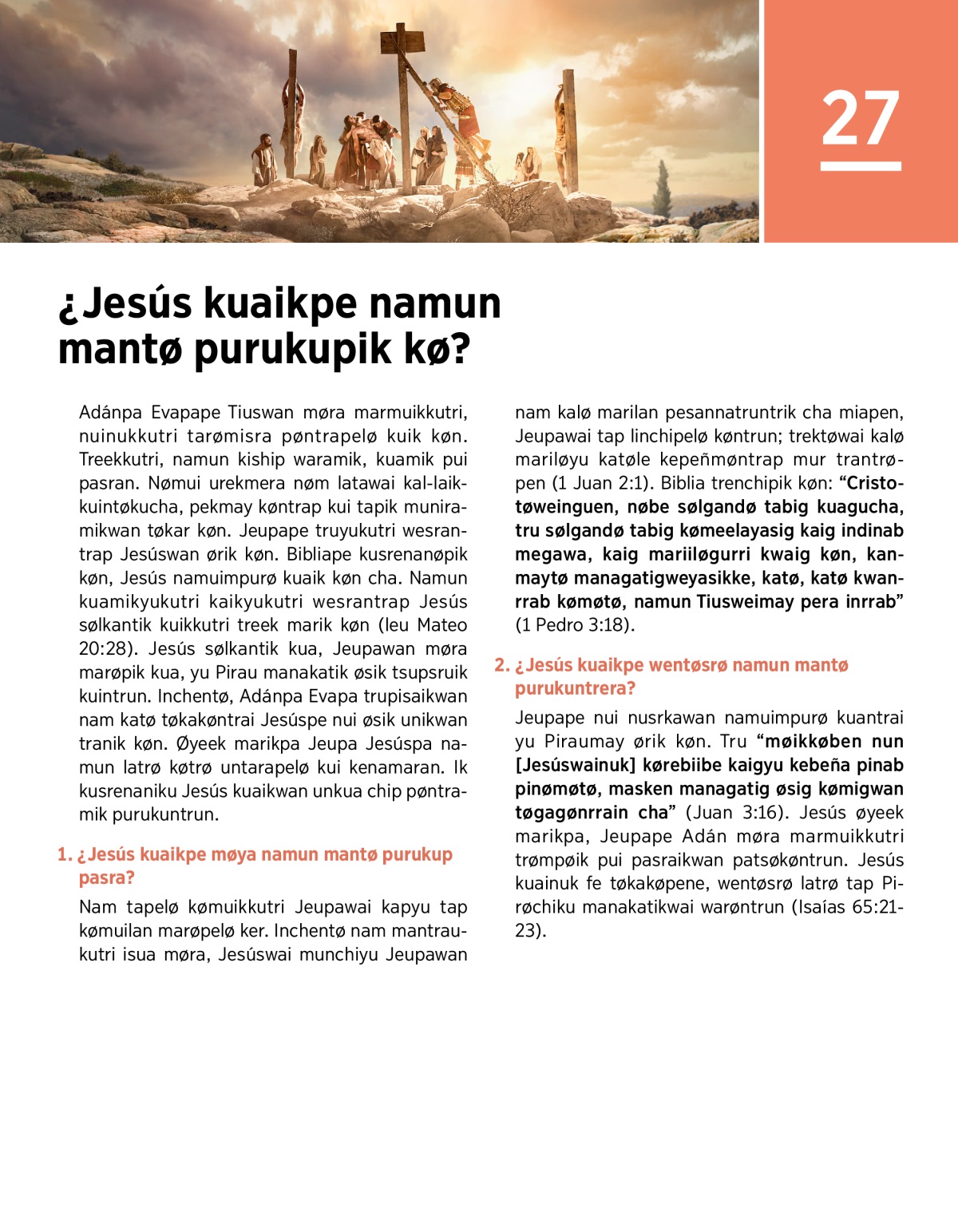 27

¿Jesús kuaikpe namun mantø purukupik kø?

Adánpa Evapape Tiuswan møra marmuikkutri, nuinukkutri tarømisra pøntrapelø kuik køn. Treekkutri, namun kiship waramik, kuamik pui pasran. Nømui urekmera nøm latawai kal-laikkuintøkucha, pekmay køntrap kui tapik muniramikwan tøkar køn. Jeupape truyukutri wesrantrap Jesúswan ørik køn. Bibliape kusrenanøpik køn, Jesús namuimpurø kuaik køn cha. Namun kuamikyukutri kaikyukutri wesrantrap Jesús sølkantik kuikkutri treek marik køn (leu Mateo 20:28). Jesús sølkantik kua, Jeupawan møra marøpik kua, yu Pirau manakatik øsik tsupsruik kuintrun. Inchentø, Adánpa Evapa trupisaikwan nam katø tøkakøntrai Jesúspe nui øsik unikwan tranik køn. Øyeek marikpa Jeupa Jesúspa namun latrø køtrø untarapelø kui kenamaran. Ik kusrenaniku Jesús kuaikwan unkua chip pøntramik purukuntrun.

1. ¿Jesús kuaikpe møya namun mantø purukup pasra?

Nam tapelø kømuikkutri Jeupawai kapyu tap kømuilan marøpelø ker. Inchentø nam mantraukutri isua møra, Jesúswai munchiyu Jeupawan nam kalø marilan pesannatruntrik cha miapen, Jeupawai tap linchipelø køntrun; trektøwai kalø mariløyu katøle kepeñmøntrap mur trantrøpen (1 Juan 2:1). Biblia trenchipik køn: “Cristotøweinguen, nøbe sølgandø tabig kuagucha, tru sølgandø tabig kømeelayasig kaig indinab megawa, kaig mariiløgurri kwaig køn, kanmaytø managatigweyasikke, katø, katø kwanrrab kømøtø, namun Tiusweimay pera inrrab” (1 Pedro 3:18).

2. ¿Jesús kuaikpe wentøsrø namun mantø purukuntrera?

Jeupape nui nusrkawan namuimpurø kuantrai yu Piraumay ørik køn. Tru “møikkøben nun [Jesúswainuk] kørebiibe kaigyu kebeña pinab pinømøtø, masken managatig øsig kømigwan tøgagønrrain cha” (Juan 3:16). Jesús øyeek marikpa, Jeupape Adán møra marmuikkutri trømpøik pui pasraikwan patsøkøntrun. Jesús kuainuk fe tøkakøpene, wentøsrø latrø tap Pirøchiku manakatikwai warøntrun (Isaías 65:21-23).